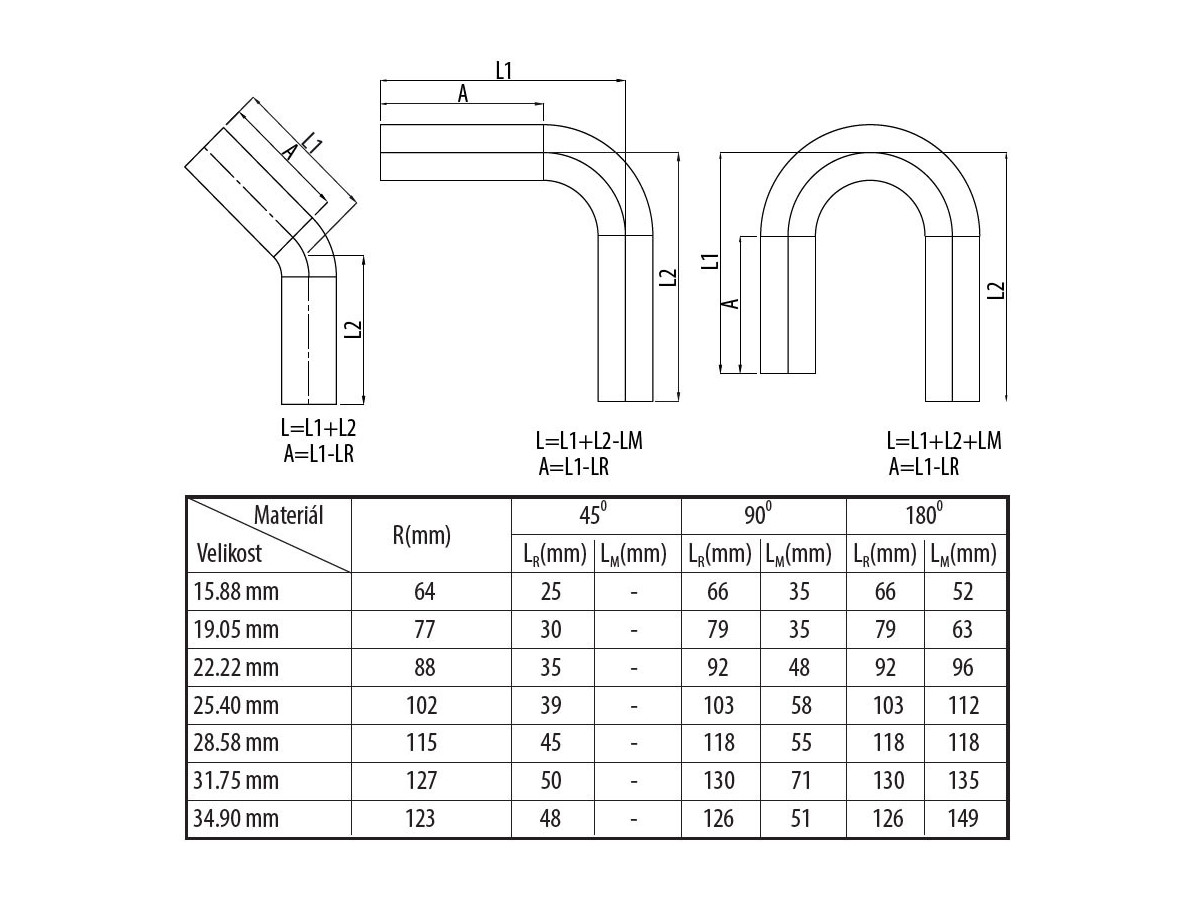 A L1

L2

L=L1+L2
A=L1-LR

L1

A

L2

L=L1+L2-LM
A=L1-LR

L1

A

L2

L=L1+L2+LM
A=L1-LR

| Materiál / Velikost | R(mm) | $45^0$ $L_R$(mm) | $45^0$ $L_M$(mm) | $90^0$ $L_R$(mm) | $90^0$ $L_M$(mm) | $180^0$ $L_R$(mm) | $180^0$ $L_M$(mm) |
|---|---|---|---|---|---|---|---|
| 15.88 mm | 64 | 25 | - | 66 | 35 | 66 | 52 |
| 19.05 mm | 77 | 30 | - | 79 | 35 | 79 | 63 |
| 22.22 mm | 88 | 35 | - | 92 | 48 | 92 | 96 |
| 25.40 mm | 102 | 39 | - | 103 | 58 | 103 | 112 |
| 28.58 mm | 115 | 45 | - | 118 | 55 | 118 | 118 |
| 31.75 mm | 127 | 50 | - | 130 | 71 | 130 | 135 |
| 34.90 mm | 123 | 48 | - | 126 | 51 | 126 | 149 |